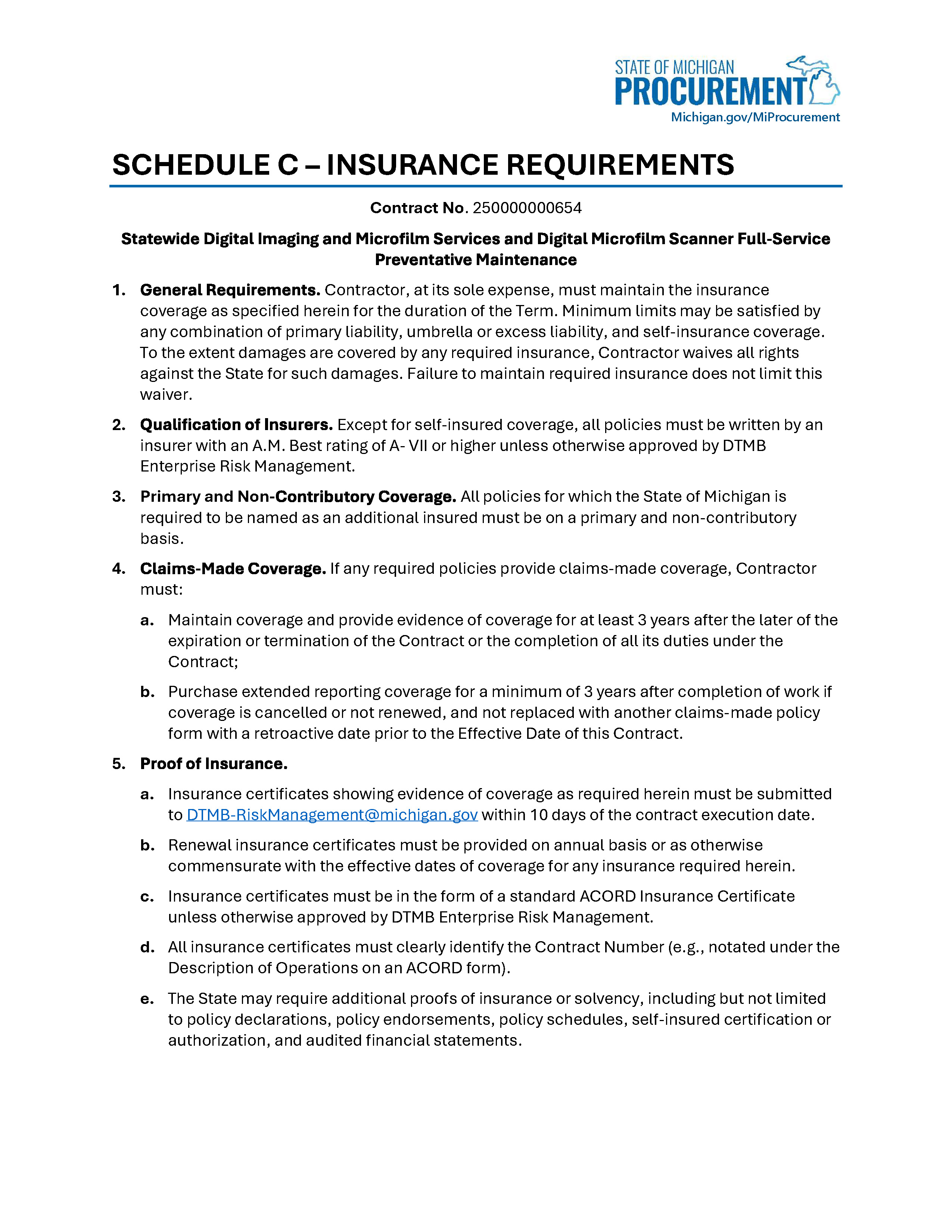 STATE OF MICHIGAN
PROCUREMENT
Michigan.gov/MiProcurement

SCHEDULE C – INSURANCE REQUIREMENTS

Contract No. 250000000654

Statewide Digital Imaging and Microfilm Services and Digital Microfilm Scanner Full-Service Preventative Maintenance

1. General Requirements. Contractor, at its sole expense, must maintain the insurance coverage as specified herein for the duration of the Term. Minimum limits may be satisfied by any combination of primary liability, umbrella or excess liability, and self-insurance coverage. To the extent damages are covered by any required insurance, Contractor waives all rights against the State for such damages. Failure to maintain required insurance does not limit this waiver.

2. Qualification of Insurers. Except for self-insured coverage, all policies must be written by an insurer with an A.M. Best rating of A- VII or higher unless otherwise approved by DTMB Enterprise Risk Management.

3. Primary and Non-Contributory Coverage. All policies for which the State of Michigan is required to be named as an additional insured must be on a primary and non-contributory basis.

4. Claims-Made Coverage. If any required policies provide claims-made coverage, Contractor must:

a. Maintain coverage and provide evidence of coverage for at least 3 years after the later of the expiration or termination of the Contract or the completion of all its duties under the Contract;

b. Purchase extended reporting coverage for a minimum of 3 years after completion of work if coverage is cancelled or not renewed, and not replaced with another claims-made policy form with a retroactive date prior to the Effective Date of this Contract.

5. Proof of Insurance.

a. Insurance certificates showing evidence of coverage as required herein must be submitted to DTMB-RiskManagement@michigan.gov within 10 days of the contract execution date.

b. Renewal insurance certificates must be provided on annual basis or as otherwise commensurate with the effective dates of coverage for any insurance required herein.

c. Insurance certificates must be in the form of a standard ACORD Insurance Certificate unless otherwise approved by DTMB Enterprise Risk Management.

d. All insurance certificates must clearly identify the Contract Number (e.g., notated under the Description of Operations on an ACORD form).

e. The State may require additional proofs of insurance or solvency, including but not limited to policy declarations, policy endorsements, policy schedules, self-insured certification or authorization, and audited financial statements.